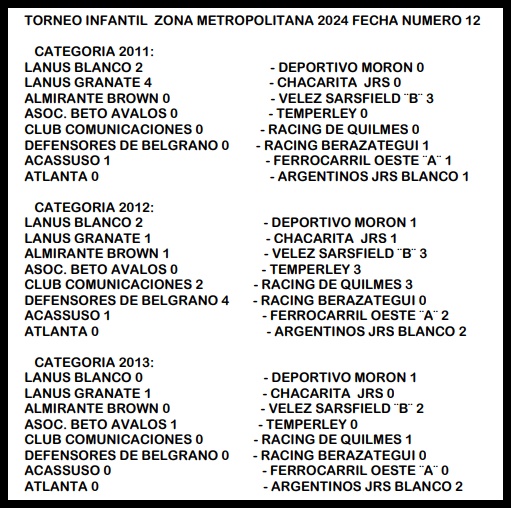 TORNEO INFANTIL ZONA METROPOLITANA 2024 FECHA NUMERO 12

CATEGORIA 2011:
LANUS BLANCO 2 - DEPORTIVO MORON 0
LANUS GRANATE 4 - CHACARITA JRS 0
ALMIRANTE BROWN 0 - VELEZ SARSFIELD ¨B¨ 3
ASOC. BETO AVALOS 0 - TEMPERLEY 0
CLUB COMUNICACIONES 0 - RACING DE QUILMES 0
DEFENSORES DE BELGRANO 0 - RACING BERAZATEGUI 1
ACASSUSO 1 - FERROCARRIL OESTE ¨A¨ 1
ATLANTA 0 - ARGENTINOS JRS BLANCO 1

CATEGORIA 2012:
LANUS BLANCO 2 - DEPORTIVO MORON 1
LANUS GRANATE 1 - CHACARITA JRS 1
ALMIRANTE BROWN 1 - VELEZ SARSFIELD ¨B¨ 3
ASOC. BETO AVALOS 0 - TEMPERLEY 3
CLUB COMUNICACIONES 2 - RACING DE QUILMES 3
DEFENSORES DE BELGRANO 4 - RACING BERAZATEGUI 0
ACASSUSO 1 - FERROCARRIL OESTE ¨A¨ 2
ATLANTA 0 - ARGENTINOS JRS BLANCO 2

CATEGORIA 2013:
LANUS BLANCO 0 - DEPORTIVO MORON 1
LANUS GRANATE 1 - CHACARITA JRS 0
ALMIRANTE BROWN 0 - VELEZ SARSFIELD ¨B¨ 2
ASOC. BETO AVALOS 1 - TEMPERLEY 0
CLUB COMUNICACIONES 0 - RACING DE QUILMES 1
DEFENSORES DE BELGRANO 0 - RACING BERAZATEGUI 0
ACASSUSO 0 - FERROCARRIL OESTE ¨A¨ 0
ATLANTA 0 - ARGENTINOS JRS BLANCO 2